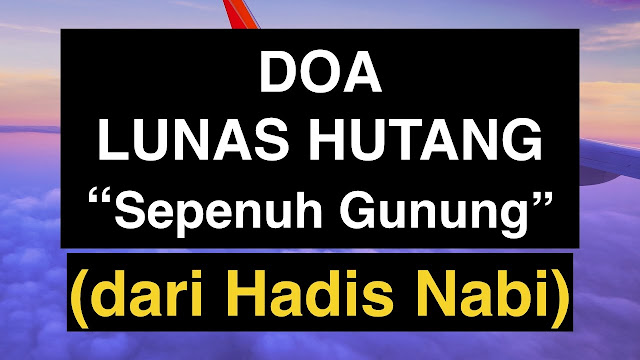 DOA
LUNAS HUTANG
“Sepenuh Gunung”

(dari Hadis Nabi)